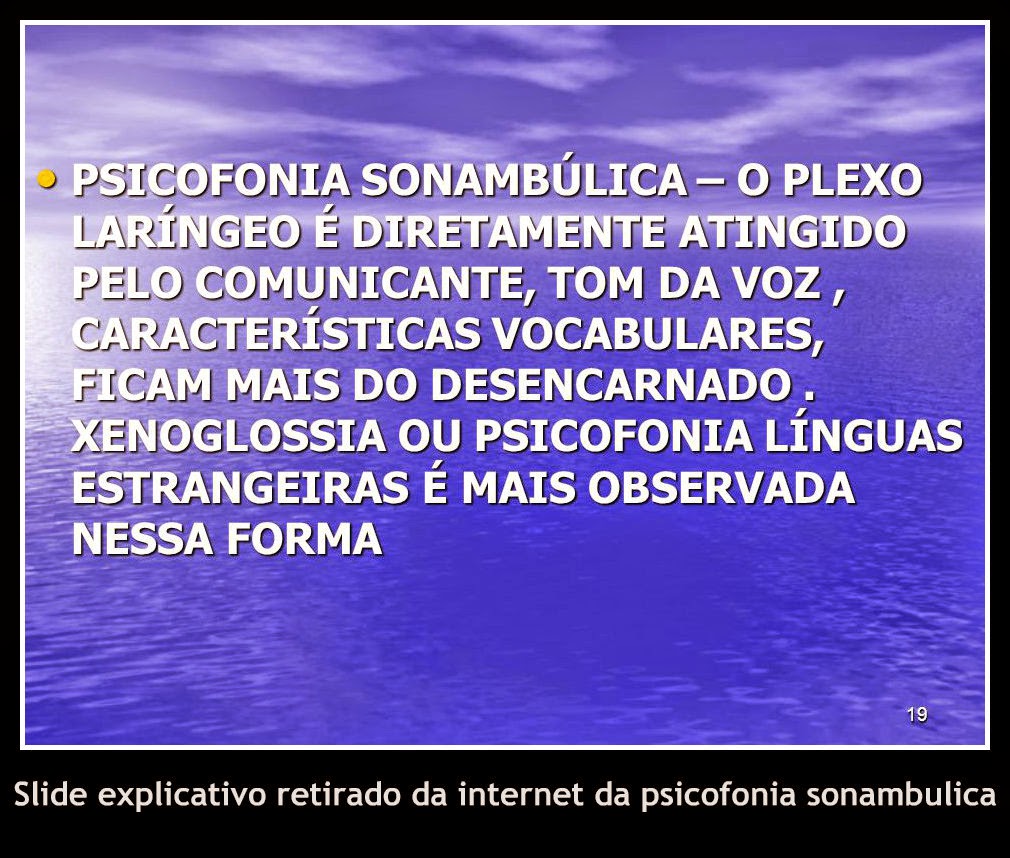 • PSICOFONIA SONAMBÚLICA – O PLEXO LARÍNGEO É DIRETAMENTE ATINGIDO PELO COMUNICANTE, TOM DA VOZ , CARACTERÍSTICAS VOCABULARES, FICAM MAIS DO DESENCARNADO . XENOGLOSSIA OU PSICOFONIA LÍNGUAS ESTRANGEIRAS É MAIS OBSERVADA NESSA FORMA

19

Slide explicativo retirado da internet da psicofonia sonambulica